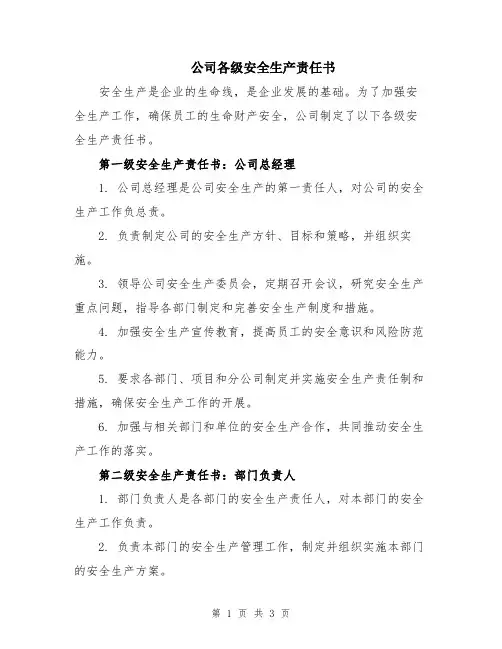 公司各级安全生产责任书

安全生产是企业的生命线，是企业发展的基础。为了加强安全生产工作，确保员工的生命财产安全，公司制定了以下各级安全生产责任书。

第一级安全生产责任书：公司总经理

1. 公司总经理是公司安全生产的第一责任人，对公司的安全生产工作负总责。

2. 负责制定公司的安全生产方针、目标和策略，并组织实施。

3. 领导公司安全生产委员会，定期召开会议，研究安全生产重点问题，指导各部门制定和完善安全生产制度和措施。

4. 加强安全生产宣传教育，提高员工的安全意识和风险防范能力。

5. 要求各部门、项目和分公司制定并实施安全生产责任制和措施，确保安全生产工作的开展。

6. 加强与相关部门和单位的安全生产合作，共同推动安全生产工作的落实。

第二级安全生产责任书：部门负责人

1. 部门负责人是各部门的安全生产责任人，对本部门的安全生产工作负责。

2. 负责本部门的安全生产管理工作，制定并组织实施本部门的安全生产方案。

第 1 页 共 3 页